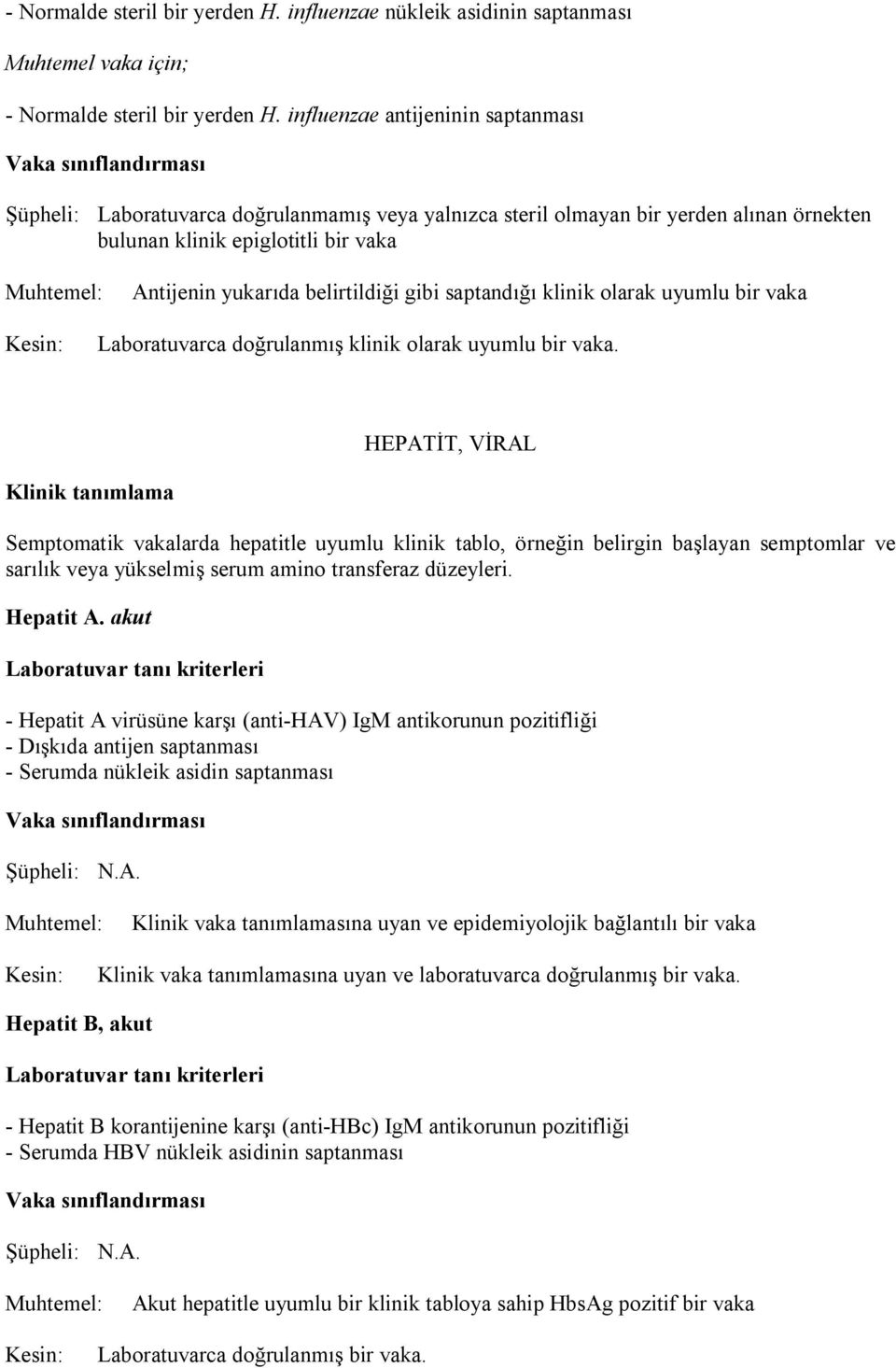 - Normalde steril bir yerden H. influenzae nükleik asidinin saptanması

Muhtemel vaka için;

- Normalde steril bir yerden H. influenzae antijeninin saptanması

Vaka sınıflandırması

Şüpheli: Laboratuvarca doğrulanmamış veya yalnızca steril olmayan bir yerden alınan örnekten bulunan klinik epiglotitli bir vaka

Muhtemel: Antijenin yukarıda belirtildiği gibi saptandığı klinik olarak uyumlu bir vaka

Kesin: Laboratuvarca doğrulanmış klinik olarak uyumlu bir vaka.

HEPATİT, VİRAL

Klinik tanımlama

Semptomatik vakalarda hepatitle uyumlu klinik tablo, örneğin belirgin başlayan semptomlar ve sarılık veya yükselmiş serum amino transferaz düzeyleri.

Hepatit A. akut

Laboratuvar tanı kriterleri

- Hepatit A virüsüne karşı (anti-HAV) IgM antikorunun pozitifliği
- Dışkıda antijen saptanması
- Serumda nükleik asidin saptanması

Vaka sınıflandırması

Şüpheli: N.A.

Muhtemel: Klinik vaka tanımlamasına uyan ve epidemiyolojik bağlantılı bir vaka

Kesin: Klinik vaka tanımlamasına uyan ve laboratuvarca doğrulanmış bir vaka.

Hepatit B, akut

Laboratuvar tanı kriterleri

- Hepatit B korantijenine karşı (anti-HBc) IgM antikorunun pozitifliği
- Serumda HBV nükleik asidinin saptanması

Vaka sınıflandırması

Şüpheli: N.A.

Muhtemel: Akut hepatitle uyumlu bir klinik tabloya sahip HbsAg pozitif bir vaka

Kesin: Laboratuvarca doğrulanmış bir vaka.